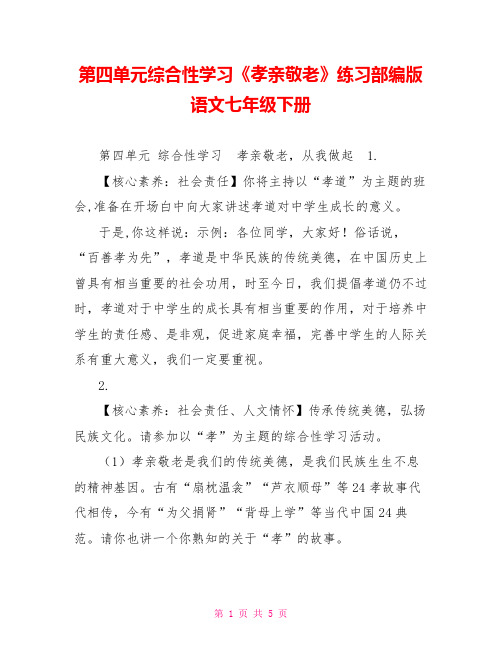 第四单元综合性学习《孝亲敬老》练习部编版语文七年级下册

第四单元 综合性学习 孝亲敬老，从我做起 1.

【核心素养：社会责任】你将主持以“孝道”为主题的班会,准备在开场白中向大家讲述孝道对中学生成长的意义。

于是,你这样说：示例：各位同学，大家好！俗话说，“百善孝为先”，孝道是中华民族的传统美德，在中国历史上曾具有相当重要的社会功用，时至今日，我们提倡孝道仍不过时，孝道对于中学生的成长具有相当重要的作用，对于培养中学生的责任感、是非观，促进家庭幸福，完善中学生的人际关系有重大意义，我们一定要重视。

2.

【核心素养：社会责任、人文情怀】传承传统美德，弘扬民族文化。请参加以“孝”为主题的综合性学习活动。

（1）孝亲敬老是我们的传统美德，是我们民族生生不息的精神基因。古有“扇枕温衾”“芦衣顺母”等24孝故事代代相传，今有“为父捐肾”“背母上学”等当代中国24典范。请你也讲一个你熟知的关于“孝”的故事。

第 1 页 共 5 页